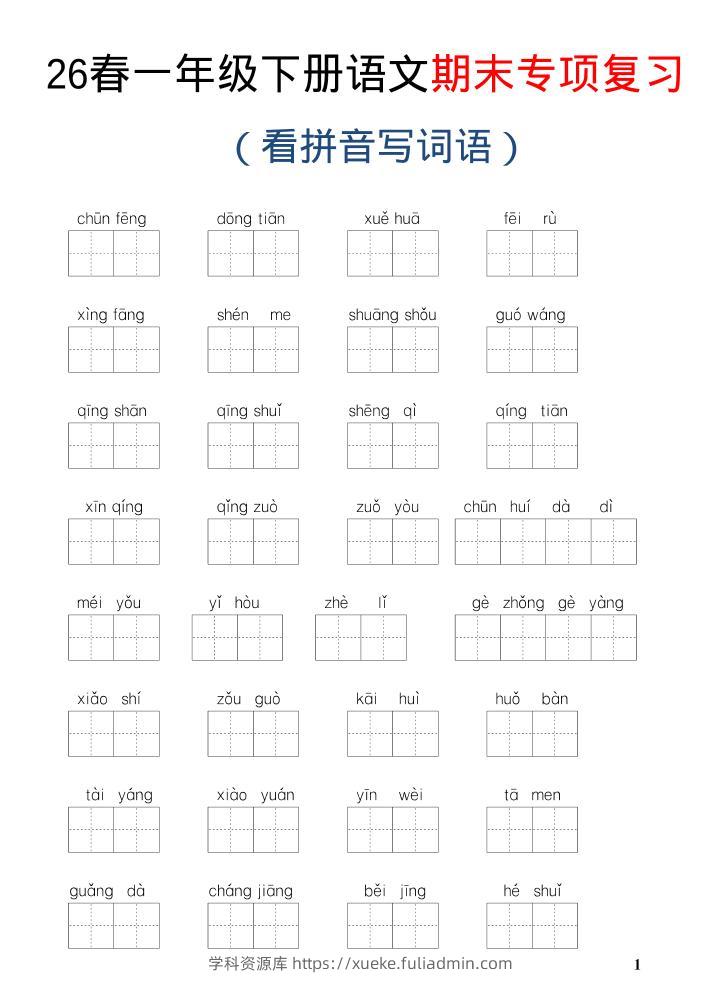 26春一年级下册语文期末专项复习

（看拼音写词语）

chūn fēng　dōng tiān　xuě huā　fēi rù

xìng fāng　shén me　shuāng shǒu　guó wáng

qīng shān　qīng shuǐ　shēng qì　qíng tiān

xīn qíng　qǐng zuò　zuǒ yòu　chūn huí dà dì

méi yǒu　yǐ hòu　zhè lǐ　gè zhǒng gè yàng

xiǎo shí　zǒu guò　kāi huì　huǒ bàn

tài yáng　xiào yuán　yīn wèi　tā men

guǎng dà　cháng jiāng　běi jīng　hé shuǐ

学科资源库 https://xueke.fuliadmin.com

1